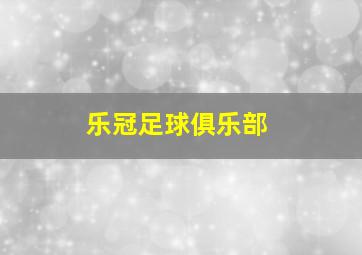 乐冠足球俱乐部